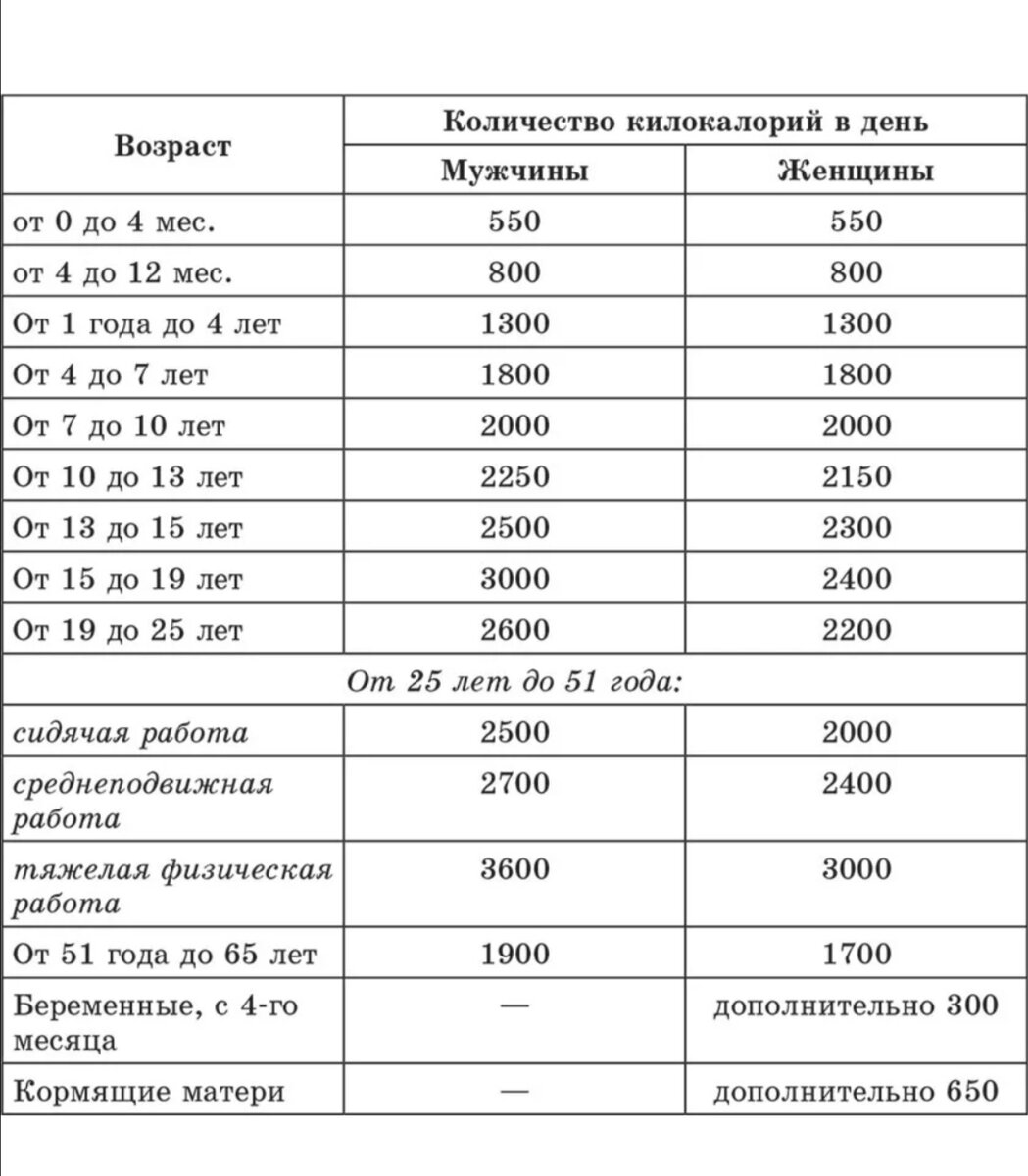 | Возраст | Количество килокалорий в день | |
|---|---|---|
| | Мужчины | Женщины |
| от 0 до 4 мес. | 550 | 550 |
| от 4 до 12 мес. | 800 | 800 |
| От 1 года до 4 лет | 1300 | 1300 |
| От 4 до 7 лет | 1800 | 1800 |
| От 7 до 10 лет | 2000 | 2000 |
| От 10 до 13 лет | 2250 | 2150 |
| От 13 до 15 лет | 2500 | 2300 |
| От 15 до 19 лет | 3000 | 2400 |
| От 19 до 25 лет | 2600 | 2200 |
| От 25 лет до 51 года: | | |
| сидячая работа | 2500 | 2000 |
| среднеподвижная работа | 2700 | 2400 |
| тяжелая физическая работа | 3600 | 3000 |
| От 51 года до 65 лет | 1900 | 1700 |
| Беременные, с 4-го месяца | — | дополнительно 300 |
| Кормящие матери | — | дополнительно 650 |